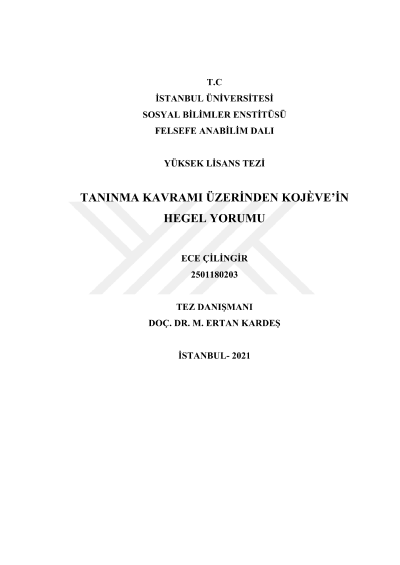 T.C
İSTANBUL ÜNİVERSİTESİ
SOSYAL BİLİMLER ENSTİTÜSÜ
FELSEFE ANABİLİM DALI

YÜKSEK LİSANS TEZİ

TANINMA KAVRAMI ÜZERİNDEN KOJÈVE'İN HEGEL YORUMU

ECE ÇİLİNGİR
2501180203

TEZ DANIŞMANI
DOÇ. DR. M. ERTAN KARDEŞ

İSTANBUL- 2021